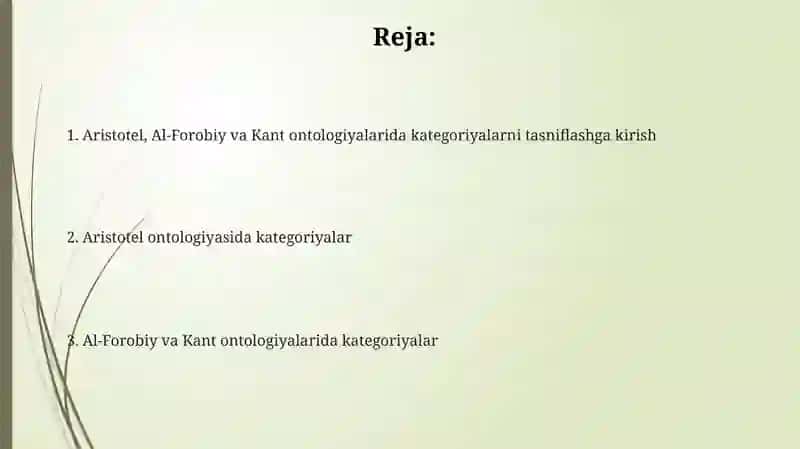 Reja:

1. Aristotel, Al-Forobiy va Kant ontologiyalarida kategoriyalarni tasniflashga kirish

2. Aristotel ontologiyasida kategoriyalar

3. Al-Forobiy va Kant ontologiyalarida kategoriyalar